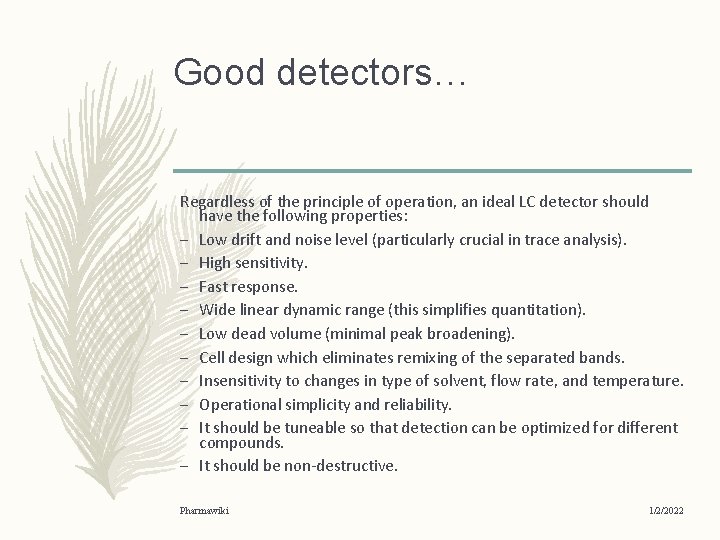 Good detectors…

Regardless of the principle of operation, an ideal LC detector should have the following properties:

– Low drift and noise level (particularly crucial in trace analysis).
– High sensitivity.
– Fast response.
– Wide linear dynamic range (this simplifies quantitation).
– Low dead volume (minimal peak broadening).
– Cell design which eliminates remixing of the separated bands.
– Insensitivity to changes in type of solvent, flow rate, and temperature.
– Operational simplicity and reliability.
– It should be tuneable so that detection can be optimized for different compounds.
– It should be non-destructive.

Pharmawiki

1/2/2022